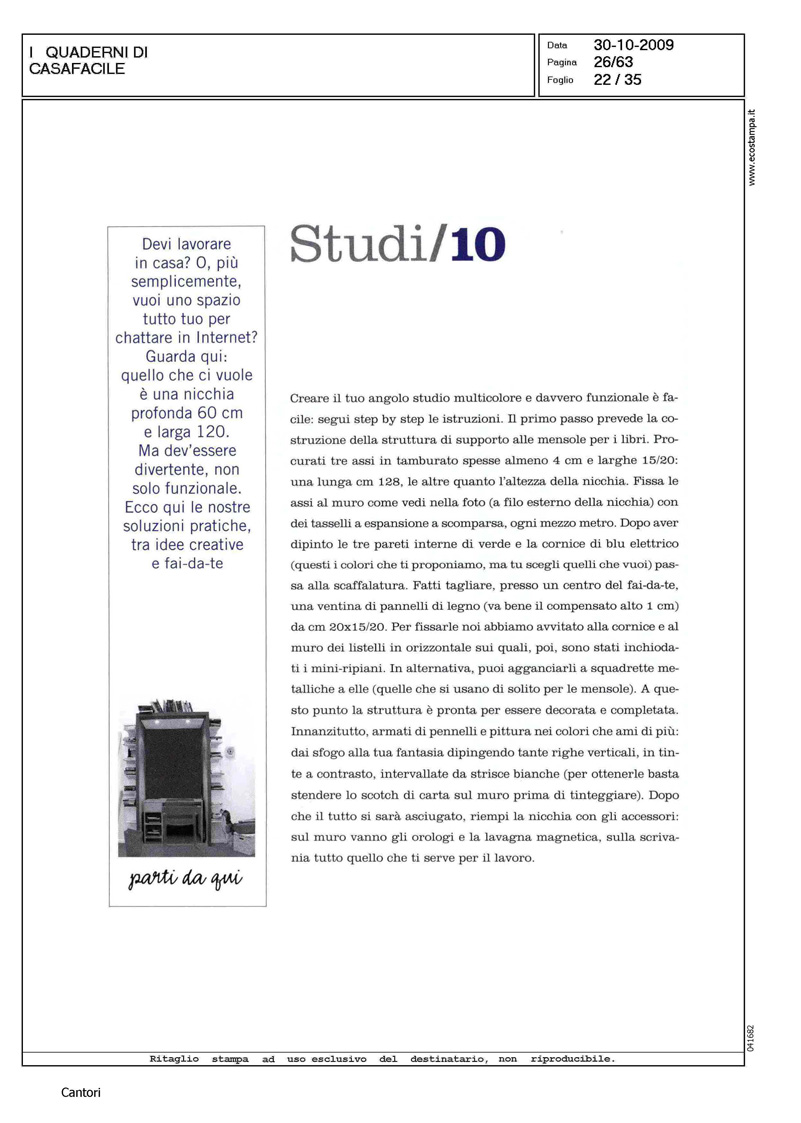 I QUADERNI DI CASAFACILE

Data 30-10-2009
Pagina 26/63
Foglio 22 / 35

www.ecostampa.it

Devi lavorare in casa? O, più semplicemente, vuoi uno spazio tutto tuo per chattare in Internet? Guarda qui: quello che ci vuole è una nicchia profonda 60 cm e larga 120. Ma dev'essere divertente, non solo funzionale. Ecco qui le nostre soluzioni pratiche, tra idee creative e fai-da-te

parti da qui

Studi/10

Creare il tuo angolo studio multicolore e davvero funzionale è facile: segui step by step le istruzioni. Il primo passo prevede la costruzione della struttura di supporto alle mensole per i libri. Procurati tre assi in tamburato spesse almeno 4 cm e larghe 15/20: una lunga cm 128, le altre quanto l'altezza della nicchia. Fissa le assi al muro come vedi nella foto (a filo esterno della nicchia) con dei tasselli a espansione a scomparsa, ogni mezzo metro. Dopo aver dipinto le tre pareti interne di verde e la cornice di blu elettrico (questi i colori che ti proponiamo, ma tu scegli quelli che vuoi) passa alla scaffalatura. Fatti tagliare, presso un centro del fai-da-te, una ventina di pannelli di legno (va bene il compensato alto 1 cm) da cm 20x15/20. Per fissarle noi abbiamo avvitato alla cornice e al muro dei listelli in orizzontale sui quali, poi, sono stati inchiodati i mini-ripiani. In alternativa, puoi agganciarli a squadrette metalliche a elle (quelle che si usano di solito per le mensole). A questo punto la struttura è pronta per essere decorata e completata. Innanzitutto, armati di pennelli e pittura nei colori che ami di più: dai sfogo alla tua fantasia dipingendo tante righe verticali, in tinte a contrasto, intervallate da strisce bianche (per ottenerle basta stendere lo scotch di carta sul muro prima di tinteggiare). Dopo che il tutto si sarà asciugato, riempi la nicchia con gli accessori: sul muro vanno gli orologi e la lavagna magnetica, sulla scrivania tutto quello che ti serve per il lavoro.

041682

Ritaglio stampa ad uso esclusivo del destinatario, non riproducibile.

Cantori